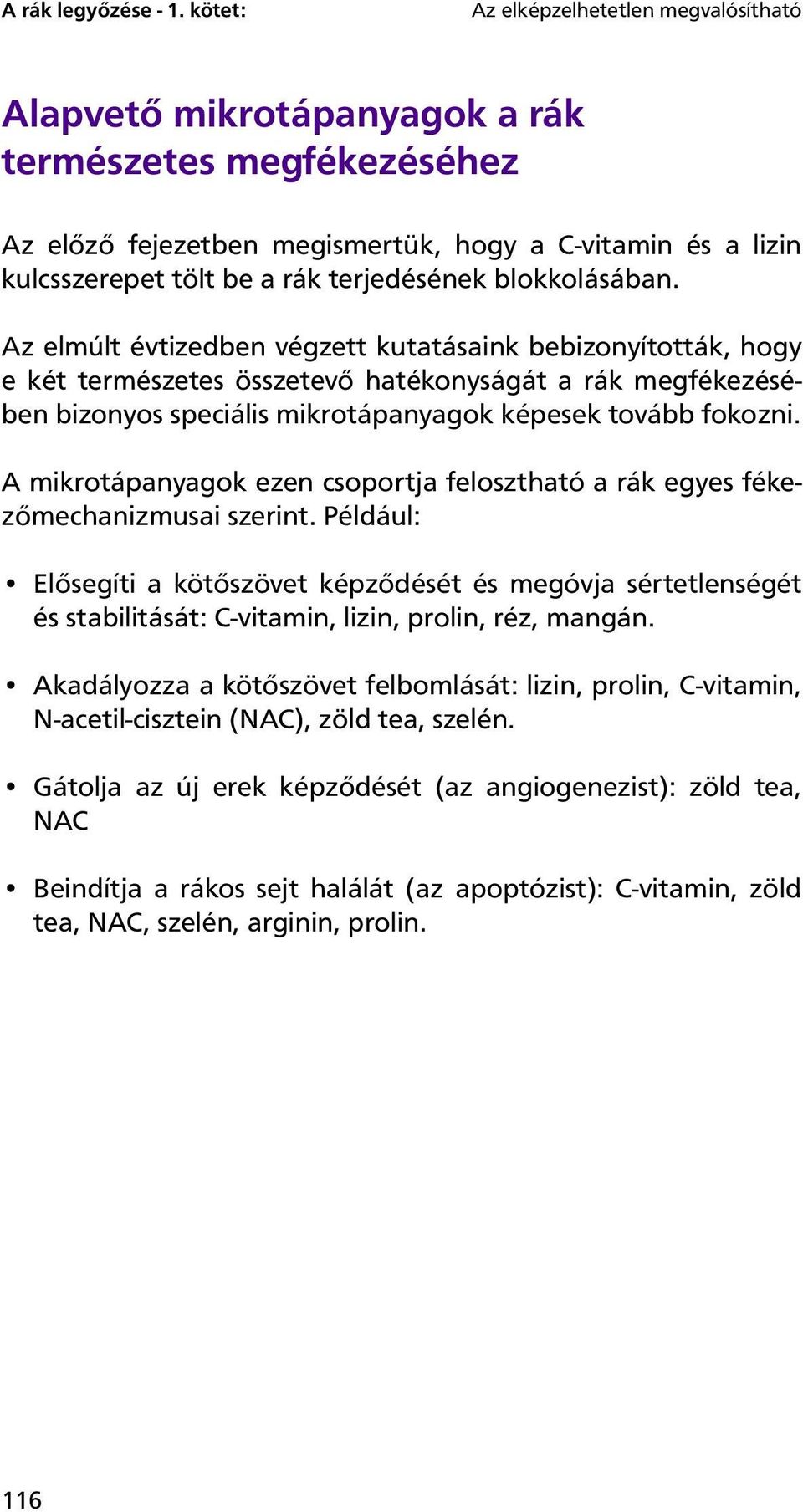 A rák legyőzése - 1. kötet: Az elképzelhetetlen megvalósítható

Alapvető mikrotápanyagok a rák természetes megfékezéséhez

Az előző fejezetben megismertük, hogy a C-vitamin és a lizin kulcsszerepet tölt be a rák terjedésének blokkolásában.

Az elmúlt évtizedben végzett kutatásaink bebizonyították, hogy e két természetes összetevő hatékonyságát a rák megfékezésében bizonyos speciális mikrotápanyagok képesek tovább fokozni.

A mikrotápanyagok ezen csoportja felosztható a rák egyes fékezőmechanizmusai szerint. Például:

• Elősegíti a kötőszövet képződését és megóvja sértetlenségét és stabilitását: C-vitamin, lizin, prolin, réz, mangán.

• Akadályozza a kötőszövet felbomlását: lizin, prolin, C-vitamin, N-acetil-cisztein (NAC), zöld tea, szelén.

• Gátolja az új erek képződését (az angiogenezist): zöld tea, NAC

• Beindítja a rákos sejt halálát (az apoptózist): C-vitamin, zöld tea, NAC, szelén, arginin, prolin.

116